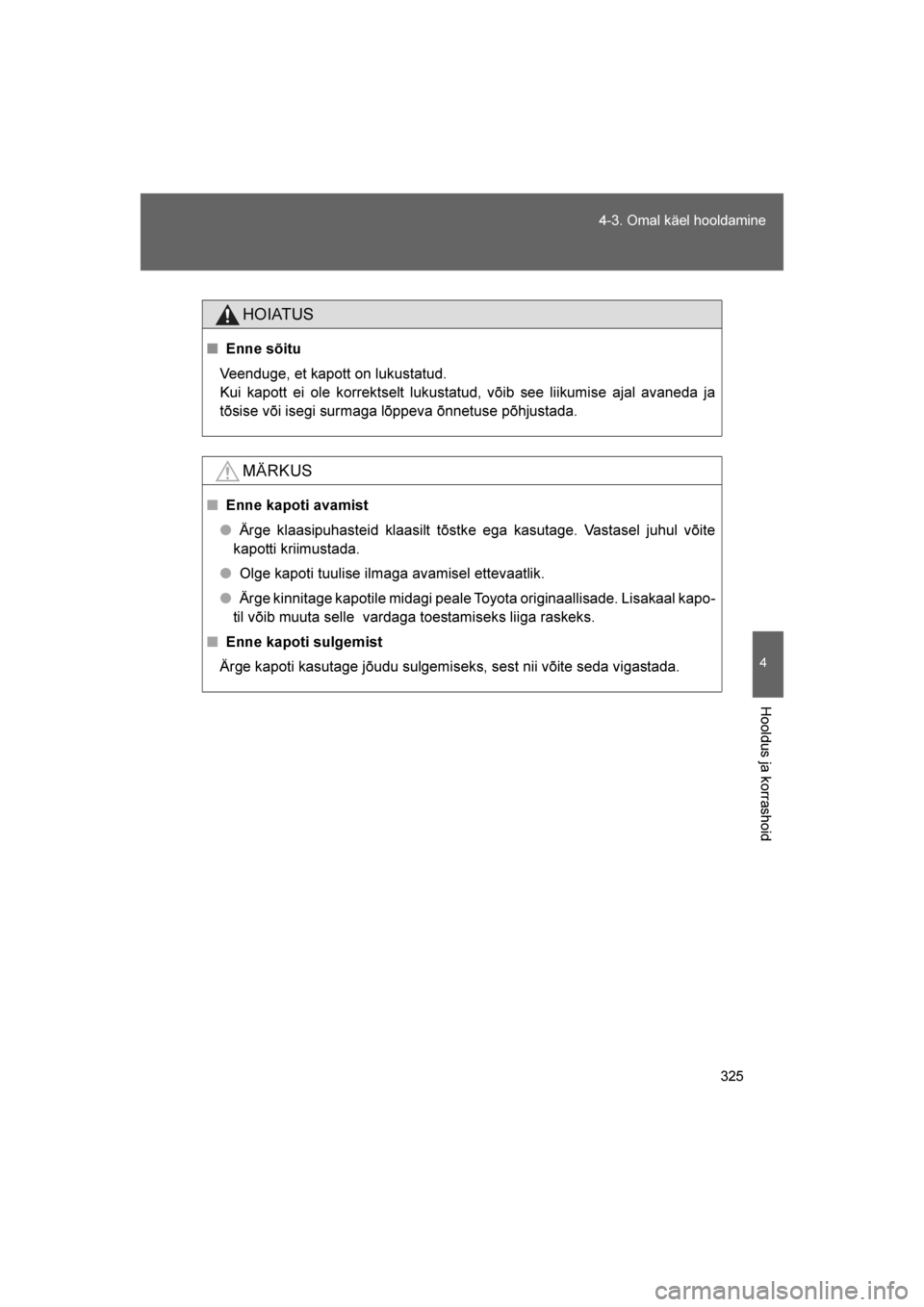 4-3. Omal käel hooldamine

HOIATUS

■ Enne sõitu

Veenduge, et kapott on lukustatud.
Kui kapott ei ole korrektselt lukustatud, võib see liikumise ajal avaneda ja tõsise või isegi surmaga lõppeva õnnetuse põhjustada.

MÄRKUS

■ Enne kapoti avamist

● Ärge klaasipuhasteid klaasilt tõstke ega kasutage. Vastasel juhul võite kapotti kriimustada.

● Olge kapoti tuulise ilmaga avamisel ettevaatlik.

● Ärge kinnitage kapotile midagi peale Toyota originaallisade. Lisakaal kapotil võib muuta selle vardaga toestamiseks liiga raskeks.

■ Enne kapoti sulgemist

Ärge kapoti kasutage jõudu sulgemiseks, sest nii võite seda vigastada.

4

Hooldus ja korrashoid

325

carmanualsonline.info